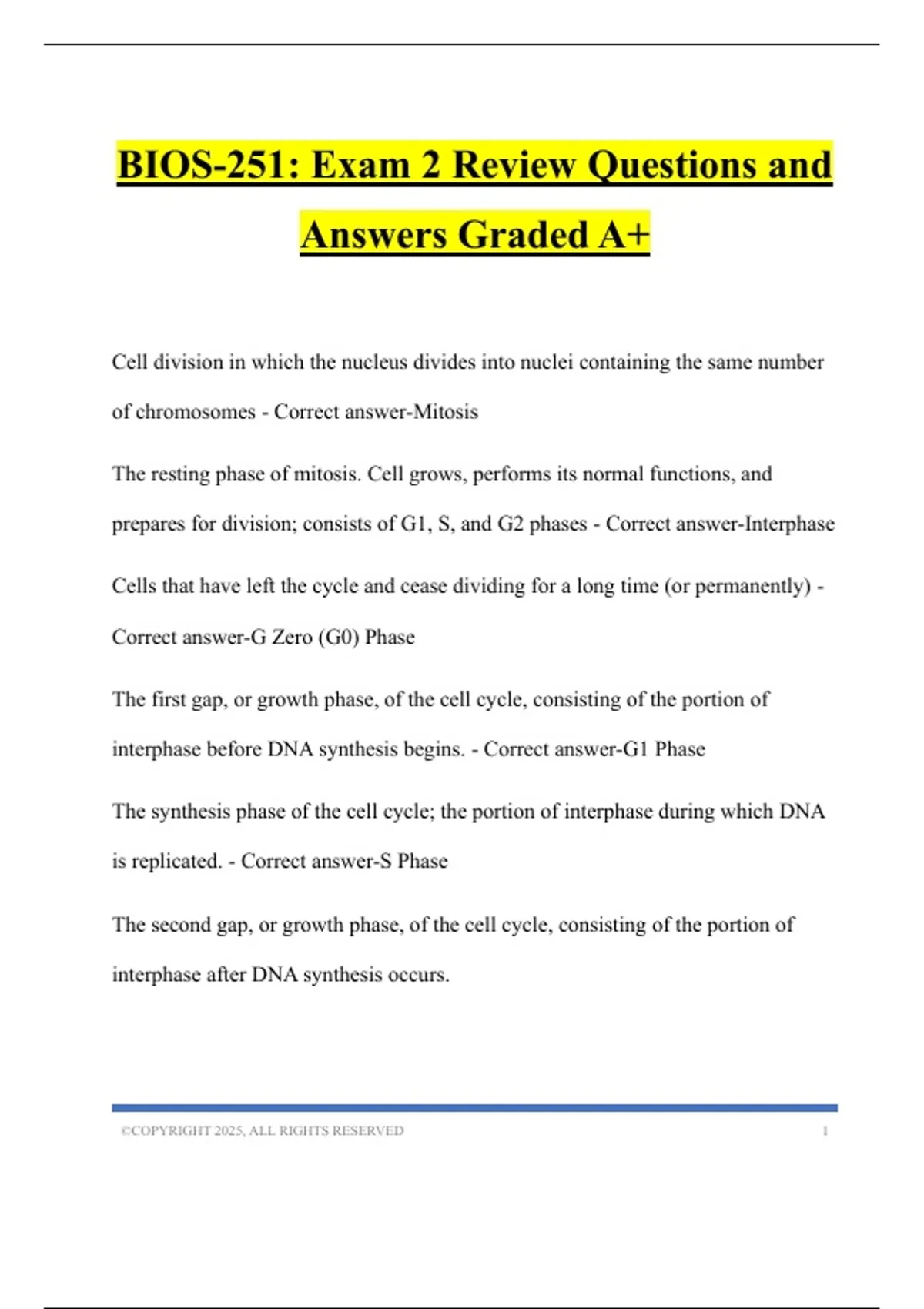 BIOS-251: Exam 2 Review Questions and Answers Graded A+

Cell division in which the nucleus divides into nuclei containing the same number of chromosomes - Correct answer-Mitosis

The resting phase of mitosis. Cell grows, performs its normal functions, and prepares for division; consists of G1, S, and G2 phases - Correct answer-Interphase

Cells that have left the cycle and cease dividing for a long time (or permanently) - Correct answer-G Zero (G0) Phase

The first gap, or growth phase, of the cell cycle, consisting of the portion of interphase before DNA synthesis begins. - Correct answer-G1 Phase

The synthesis phase of the cell cycle; the portion of interphase during which DNA is replicated. - Correct answer-S Phase

The second gap, or growth phase, of the cell cycle, consisting of the portion of interphase after DNA synthesis occurs.

©COPYRIGHT 2025, ALL RIGHTS RESERVED 1